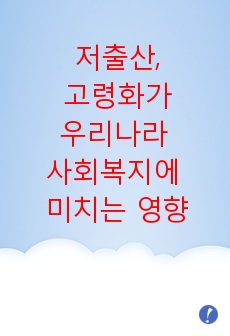 저출산,
고령화가
우리나라
사회복지에
미치는 영향